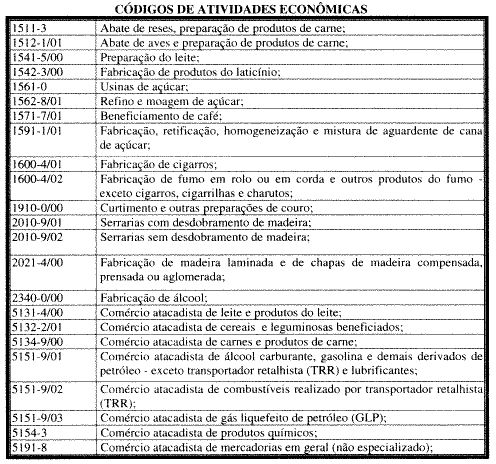 CÓDIGOS DE ATIVIDADES ECONÔMICAS

| | |
|---|---|
| 1511-3 | Abate de reses, preparação de produtos de carne; |
| 1512-1/01 | Abate de aves e preparação de produtos de carne; |
| 1541-5/00 | Preparação do leite; |
| 1542-3/00 | Fabricação de produtos do laticínio; |
| 1561-0 | Usinas de açúcar; |
| 1562-8/01 | Refino e moagem de açúcar; |
| 1571-7/01 | Beneficiamento de café; |
| 1591-1/01 | Fabricação, retificação, homogeneização e mistura de aguardente de cana de açúcar; |
| 1600-4/01 | Fabricação de cigarros; |
| 1600-4/02 | Fabricação de fumo em rolo ou em corda e outros produtos do fumo - exceto cigarros, cigarrilhas e charutos; |
| 1910-0/00 | Curtimento e outras preparações de couro; |
| 2010-9/01 | Serrarias com desdobramento de madeira; |
| 2010-9/02 | Serrarias sem desdobramento de madeira; |
| 2021-4/00 | Fabricação de madeira laminada e de chapas de madeira compensada, prensada ou aglomerada; |
| 2340-0/00 | Fabricação de álcool; |
| 5131-4/00 | Comércio atacadista de leite e produtos do leite; |
| 5132-2/01 | Comércio atacadista de cereais e leguminosas beneficiados; |
| 5134-9/00 | Comércio atacadista de carnes e produtos de carne; |
| 5151-9/01 | Comércio atacadista de álcool carburante, gasolina e demais derivados de petróleo - exceto transportador retalhista (TRR) e lubrificantes; |
| 5151-9/02 | Comércio atacadista de combustíveis realizado por transportador retalhista (TRR); |
| 5151-9/03 | Comércio atacadista de gás liquefeito de petróleo (GLP); |
| 5154-3 | Comércio atacadista de produtos químicos; |
| 5191-8 | Comércio atacadista de mercadorias em geral (não especializado); |